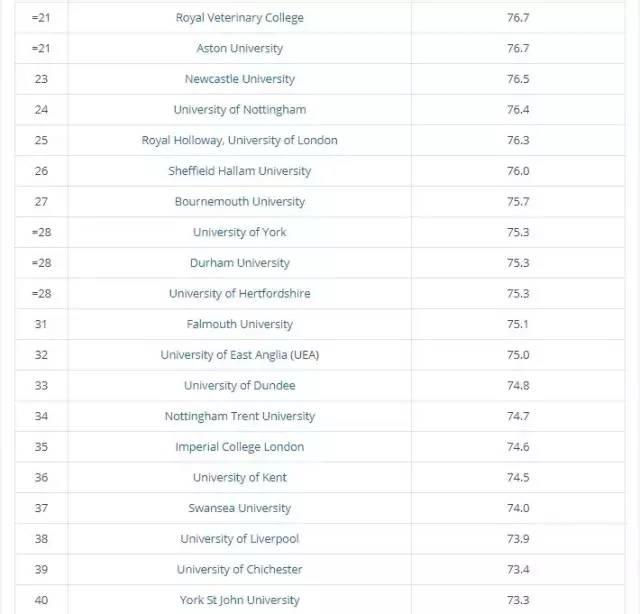 | | | |
|---|---|---|
| =21 | Royal Veterinary College | 76.7 |
| =21 | Aston University | 76.7 |
| 23 | Newcastle University | 76.5 |
| 24 | University of Nottingham | 76.4 |
| 25 | Royal Holloway, University of London | 76.3 |
| 26 | Sheffield Hallam University | 76.0 |
| 27 | Bournemouth University | 75.7 |
| =28 | University of York | 75.3 |
| =28 | Durham University | 75.3 |
| =28 | University of Hertfordshire | 75.3 |
| 31 | Falmouth University | 75.1 |
| 32 | University of East Anglia (UEA) | 75.0 |
| 33 | University of Dundee | 74.8 |
| 34 | Nottingham Trent University | 74.7 |
| 35 | Imperial College London | 74.6 |
| 36 | University of Kent | 74.5 |
| 37 | Swansea University | 74.0 |
| 38 | University of Liverpool | 73.9 |
| 39 | University of Chichester | 73.4 |
| 40 | York St John University | 73.3 |